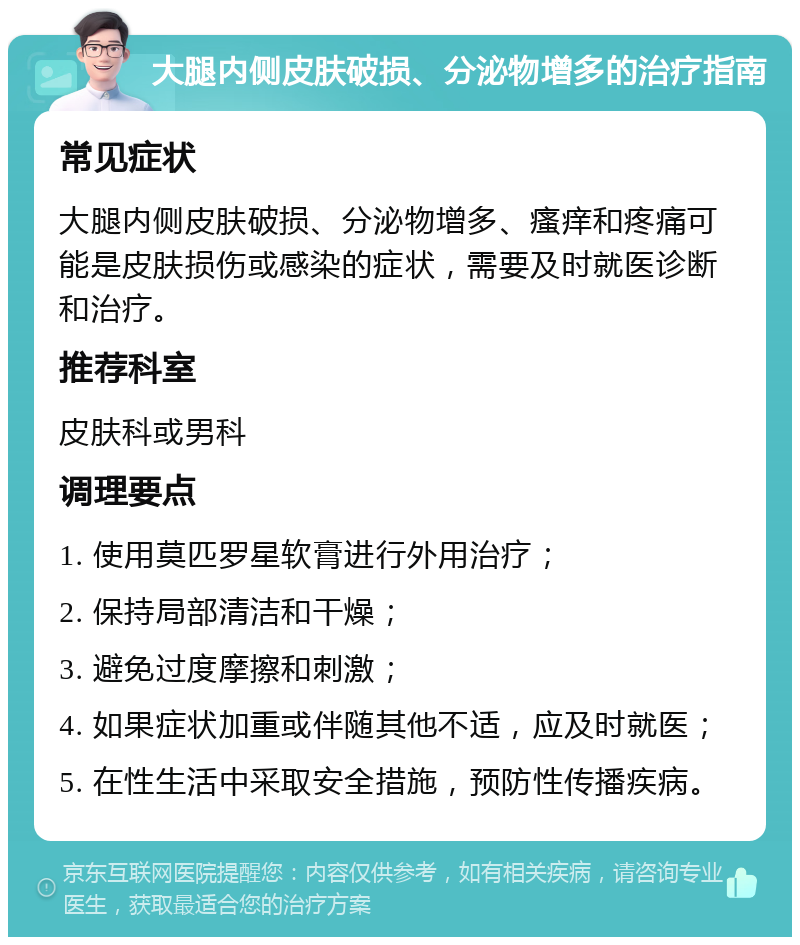 大腿内侧皮肤破损、分泌物增多的治疗指南

常见症状

大腿内侧皮肤破损、分泌物增多、瘙痒和疼痛可能是皮肤损伤或感染的症状，需要及时就医诊断和治疗。

推荐科室

皮肤科或男科

调理要点

1. 使用莫匹罗星软膏进行外用治疗；

2. 保持局部清洁和干燥；

3. 避免过度摩擦和刺激；

4. 如果症状加重或伴随其他不适，应及时就医；

5. 在性生活中采取安全措施，预防性传播疾病。

京东互联网医院提醒您：内容仅供参考，如有相关疾病，请咨询专业医生，获取最适合您的治疗方案